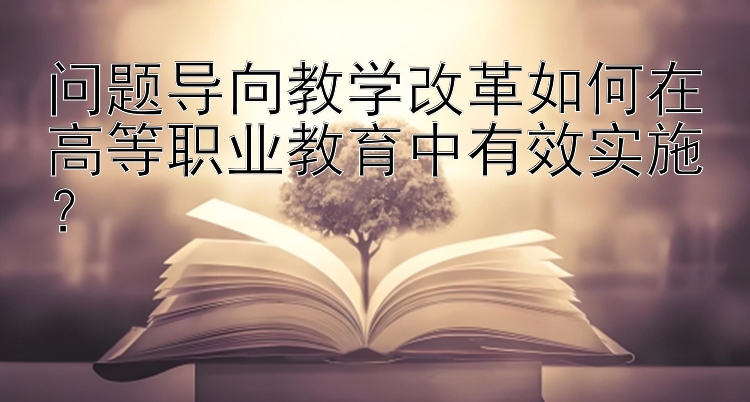 问题导向教学改革如何在高等职业教育中有效实施？